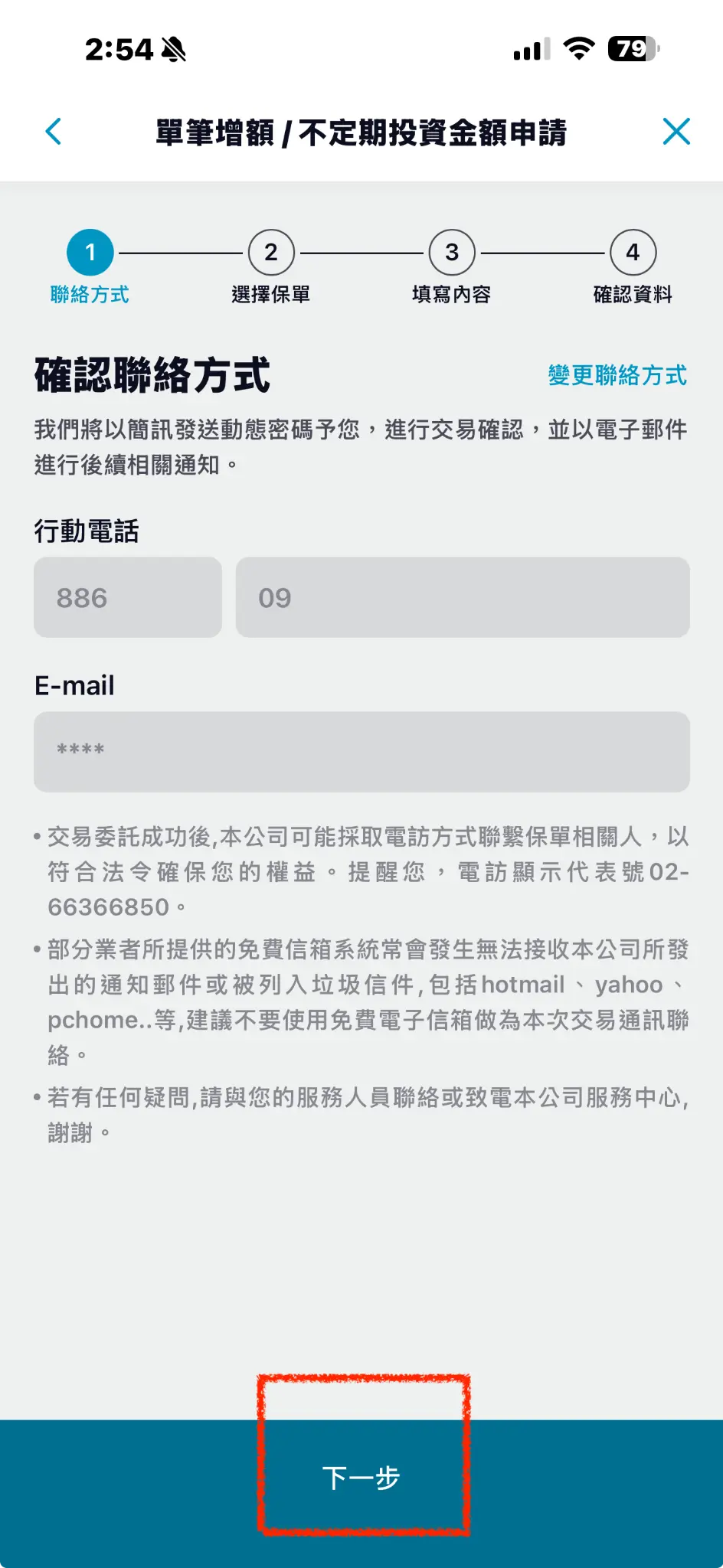 2:54 79

單筆增額 / 不定期投資金額申請

1 聯絡方式
2 選擇保單
3 填寫內容
4 確認資料

確認聯絡方式

變更聯絡方式

我們將以簡訊發送動態密碼予您，進行交易確認，並以電子郵件進行後續相關通知。

行動電話

886

09

E-mail

****

• 交易委託成功後,本公司可能採取電訪方式聯繫保單相關人，以符合法令確保您的權益。提醒您，電訪顯示代表號02-66366850。

• 部分業者所提供的免費信箱系統常會發生無法接收本公司所發出的通知郵件或被列入垃圾信件,包括hotmail、yahoo、pchome..等,建議不要使用免費電子信箱做為本次交易通訊聯絡。

• 若有任何疑問,請與您的服務人員聯絡或致電本公司服務中心,謝謝。

下一步